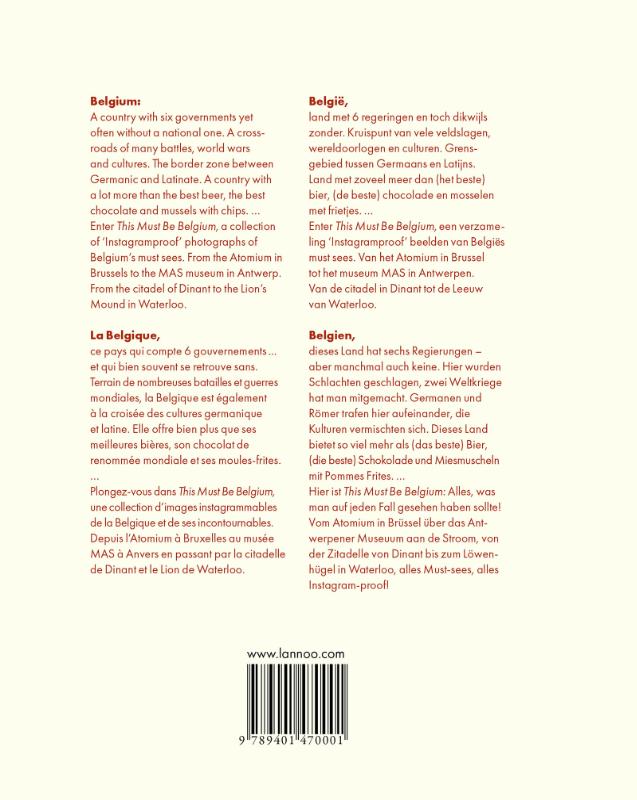 Belgium:
A country with six governments yet often without a national one. A crossroads of many battles, world wars and cultures. The border zone between Germanic and Latinate. A country with a lot more than the best beer, the best chocolate and mussels with chips. ...
Enter This Must Be Belgium, a collection of 'Instagramproof' photographs of Belgium's must sees. From the Atomium in Brussels to the MAS museum in Antwerp. From the citadel of Dinant to the Lion's Mound in Waterloo.

La Belgique,
ce pays qui compte 6 gouvernements ... et qui bien souvent se retrouve sans. Terrain de nombreuses batailles et guerres mondiales, la Belgique est également à la croisée des cultures germanique et latine. Elle offre bien plus que ses meilleures bières, son chocolat de renommée mondiale et ses moules-frites.
...
Plongez-vous dans This Must Be Belgium, une collection d'images instagrammables de la Belgique et de ses incontournables. Depuis l'Atomium à Bruxelles au musée MAS à Anvers en passant par la citadelle de Dinant et le Lion de Waterloo.

België,
land met 6 regeringen en toch dikwijls zonder. Kruispunt van vele veldslagen, wereldoorlogen en culturen. Grensgebied tussen Germaans en Latijns. Land met zoveel meer dan (het beste) bier, (de beste) chocolade en mosselen met frietjes. ...
Enter This Must Be Belgium, een verzameling 'Instagramproof' beelden van Belgiës must sees. Van het Atomium in Brussel tot het museum MAS in Antwerpen. Van de citadel in Dinant tot de Leeuw van Waterloo.

Belgien,
dieses Land hat sechs Regierungen – aber manchmal auch keine. Hier wurden Schlachten geschlagen, zwei Weltkriege hat man mitgemacht. Germanen und Römer trafen hier aufeinander, die Kulturen vermischten sich. Dieses Land bietet so viel mehr als (das beste) Bier, (die beste) Schokolade und Miesmuscheln mit Pommes Frites. ...
Hier ist This Must Be Belgium: Alles, was man auf jeden Fall gesehen haben sollte! Vom Atomium in Brüssel über das Antwerpener Museuum aan de Stroom, von der Zitadelle von Dinant bis zum Löwenhügel in Waterloo, alles Must-sees, alles Instagram-proof!

www.lannoo.com

9 789401 470001